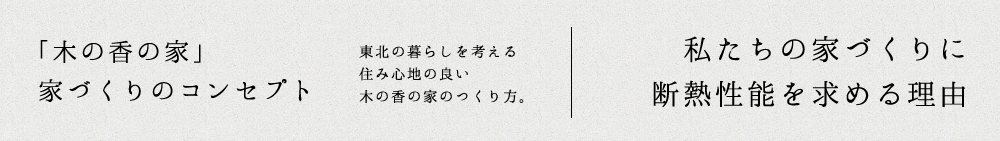 「木の香の家」
家づくりのコンセプト

東北の暮らしを考える
住み心地の良い
木の香の家のつくり方。

私たちの家づくりに
断熱性能を求める理由